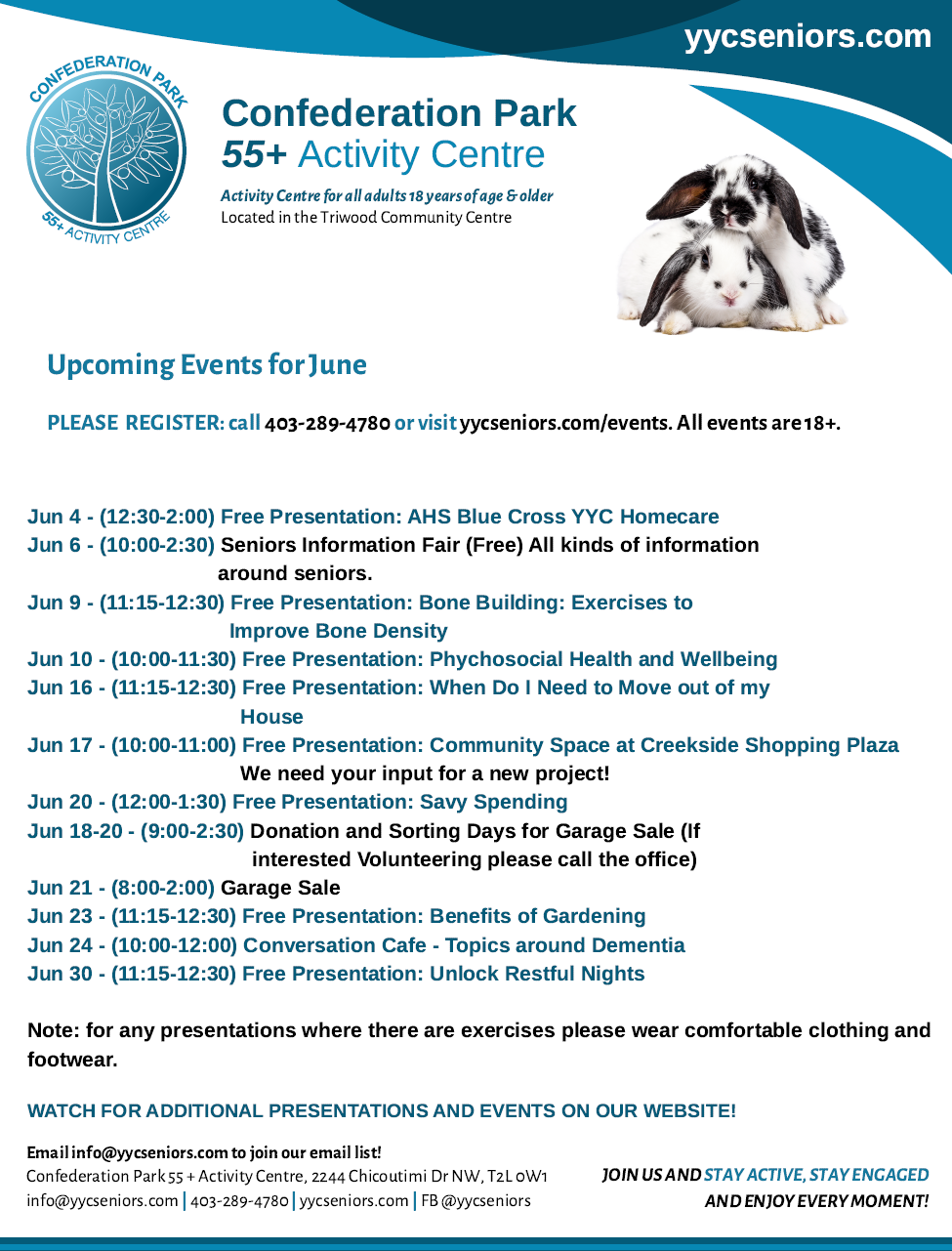 yycseniors.com

CONFEDERATION PARK
55+ ACTIVITY CENTRE

Confederation Park
55+ Activity Centre

Activity Centre for all adults 18 years of age & older
Located in the Triwood Community Centre

Upcoming Events for June

PLEASE REGISTER: call 403-289-4780 or visit yycseniors.com/events. All events are 18+.

Jun 4 - (12:30-2:00) Free Presentation: AHS Blue Cross YYC Homecare
Jun 6 - (10:00-2:30) Seniors Information Fair (Free) All kinds of information around seniors.
Jun 9 - (11:15-12:30) Free Presentation: Bone Building: Exercises to Improve Bone Density
Jun 10 - (10:00-11:30) Free Presentation: Phychosocial Health and Wellbeing
Jun 16 - (11:15-12:30) Free Presentation: When Do I Need to Move out of my House
Jun 17 - (10:00-11:00) Free Presentation: Community Space at Creekside Shopping Plaza We need your input for a new project!
Jun 20 - (12:00-1:30) Free Presentation: Savy Spending
Jun 18-20 - (9:00-2:30) Donation and Sorting Days for Garage Sale (If interested Volunteering please call the office)
Jun 21 - (8:00-2:00) Garage Sale
Jun 23 - (11:15-12:30) Free Presentation: Benefits of Gardening
Jun 24 - (10:00-12:00) Conversation Cafe - Topics around Dementia
Jun 30 - (11:15-12:30) Free Presentation: Unlock Restful Nights

Note: for any presentations where there are exercises please wear comfortable clothing and footwear.

WATCH FOR ADDITIONAL PRESENTATIONS AND EVENTS ON OUR WEBSITE!

Email info@yycseniors.com to join our email list!
Confederation Park 55 + Activity Centre, 2244 Chicoutimi Dr NW, T2L 0W1
info@yycseniors.com | 403-289-4780 | yycseniors.com | FB @yycseniors

JOIN US AND STAY ACTIVE, STAY ENGAGED AND ENJOY EVERY MOMENT!